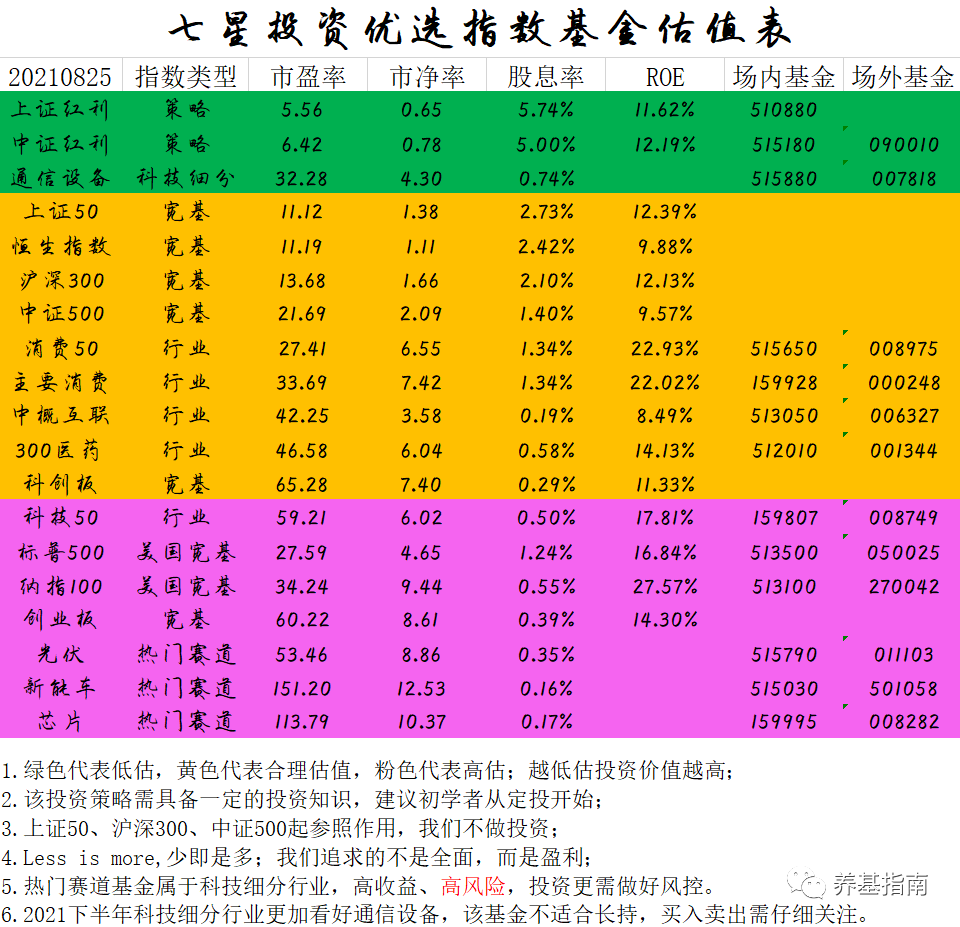 七星投资优选指数基金估值表

| 20210825 | 指数类型 | 市盈率 | 市净率 | 股息率 | ROE | 场内基金 | 场外基金 |
|---|---|---|---|---|---|---|---|
| 上证红利 | 策略 | 5.56 | 0.65 | 5.74% | 11.62% | 510880 | |
| 中证红利 | 策略 | 6.42 | 0.78 | 5.00% | 12.19% | 515180 | 090010 |
| 通信设备 | 科技细分 | 32.28 | 4.30 | 0.74% | | 515880 | 007818 |
| 上证50 | 宽基 | 11.12 | 1.38 | 2.73% | 12.39% | | |
| 恒生指数 | 宽基 | 11.19 | 1.11 | 2.42% | 9.88% | | |
| 沪深300 | 宽基 | 13.68 | 1.66 | 2.10% | 12.13% | | |
| 中证500 | 宽基 | 21.69 | 2.09 | 1.40% | 9.57% | | |
| 消费50 | 行业 | 27.41 | 6.55 | 1.34% | 22.93% | 515650 | 008975 |
| 主要消费 | 行业 | 33.69 | 7.42 | 1.34% | 22.02% | 159928 | 000248 |
| 中概互联 | 行业 | 42.25 | 3.58 | 0.19% | 8.49% | 513050 | 006327 |
| 300医药 | 行业 | 46.58 | 6.04 | 0.58% | 14.13% | 512010 | 001344 |
| 科创板 | 宽基 | 65.28 | 7.40 | 0.29% | 11.33% | | |
| 科技50 | 行业 | 59.21 | 6.02 | 0.50% | 17.81% | 159807 | 008749 |
| 标普500 | 美国宽基 | 27.59 | 4.65 | 1.24% | 16.84% | 513500 | 050025 |
| 纳指100 | 美国宽基 | 34.24 | 9.44 | 0.55% | 27.57% | 513100 | 270042 |
| 创业板 | 宽基 | 60.22 | 8.61 | 0.39% | 14.30% | | |
| 光伏 | 热门赛道 | 53.46 | 8.86 | 0.35% | | 515790 | 011103 |
| 新能车 | 热门赛道 | 151.20 | 12.53 | 0.16% | | 515030 | 501058 |
| 芯片 | 热门赛道 | 113.79 | 10.37 | 0.17% | | 159995 | 008282 |

1.绿色代表低估，黄色代表合理估值，粉色代表高估；越低估投资价值越高；
2.该投资策略需具备一定的投资知识，建议初学者从定投开始；
3.上证50、沪深300、中证500起参照作用，我们不做投资；
4.Less is more,少即是多；我们追求的不是全面，而是盈利；
5.热门赛道基金属于科技细分行业，高收益、高风险，投资更需做好风控。
6.2021下半年科技细分行业更加看好通信设备，该基金不适合长持，买入卖出需仔细关注。

养基指南